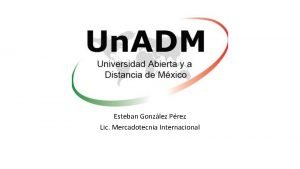 UnADM
Universidad Abierta y a Distancia de México

Esteban González Pérez
Lic. Mercadotecnia Internacional